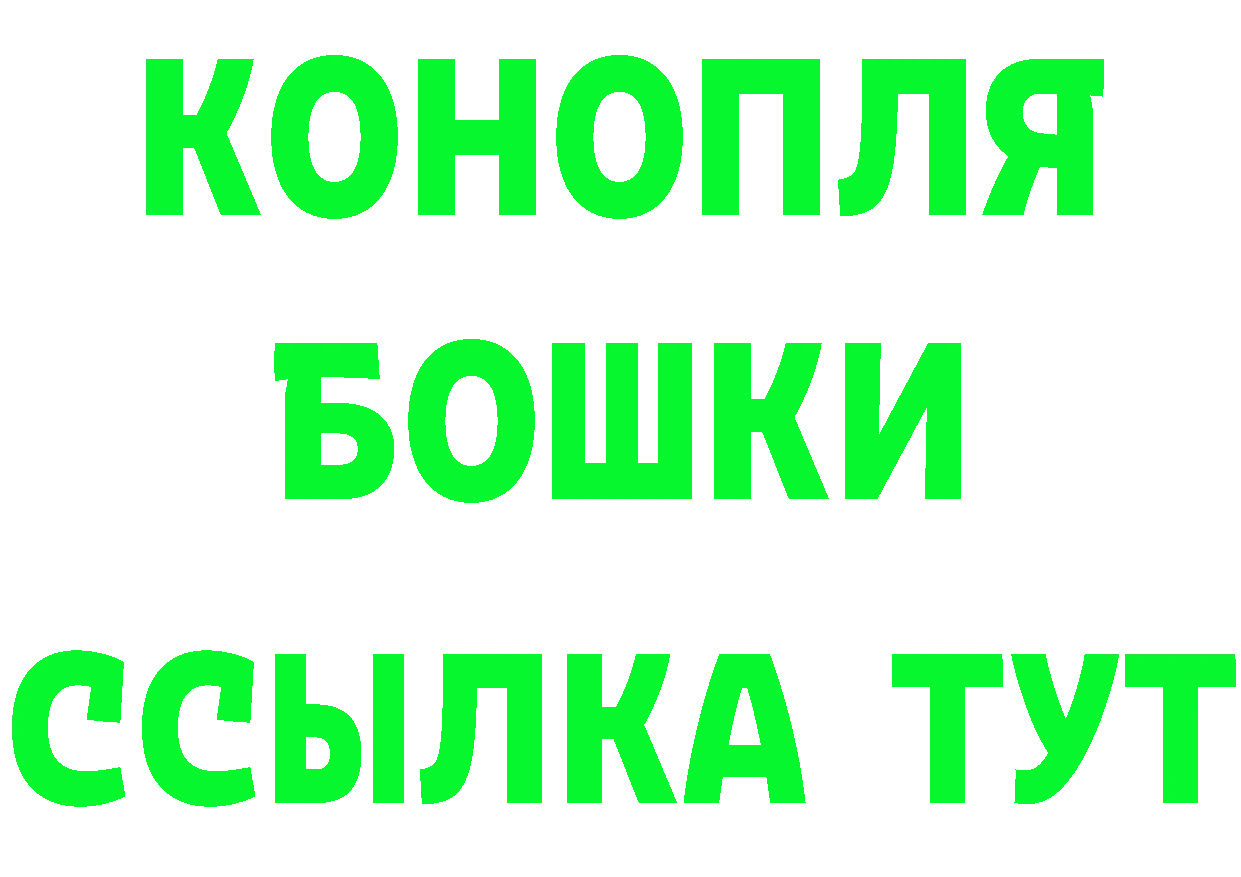 КОНОПЛЯ
БОШКИ
ССЫЛКА ТУТ